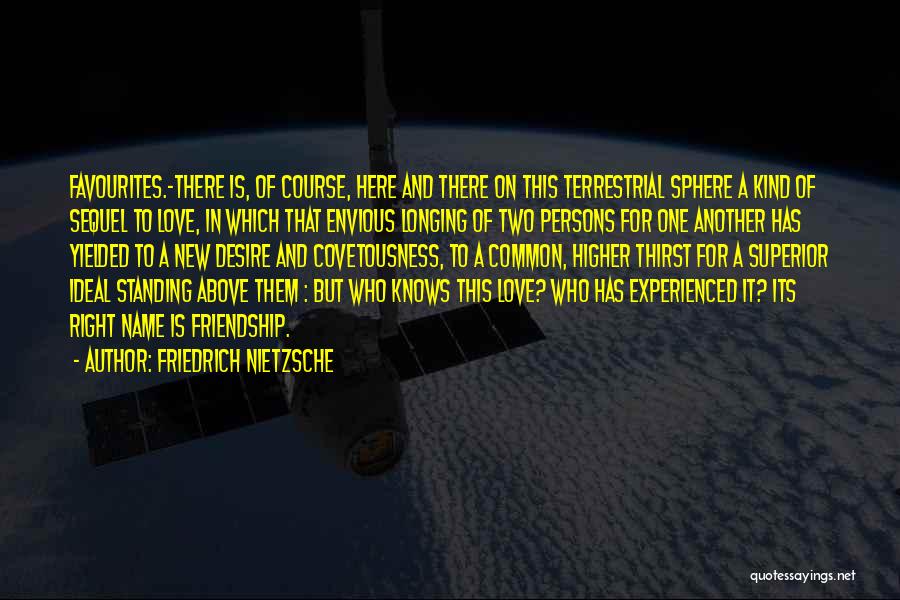 FAVOURITES.-THERE IS, OF COURSE, HERE AND THERE ON THIS TERRESTRIAL SPHERE A KIND OF SEQUEL TO LOVE, IN WHICH THAT ENVIOUS LONGING OF TWO PERSONS FOR ONE ANOTHER HAS YIELDED TO A NEW DESIRE AND COVETOUSNESS, TO A COMMON, HIGHER THIRST FOR A SUPERIOR IDEAL STANDING ABOVE THEM : BUT WHO KNOWS THIS LOVE? WHO HAS EXPERIENCED IT? ITS RIGHT NAME IS FRIENDSHIP.

- AUTHOR: FRIEDRICH NIETZSCHE

quotessayings.net